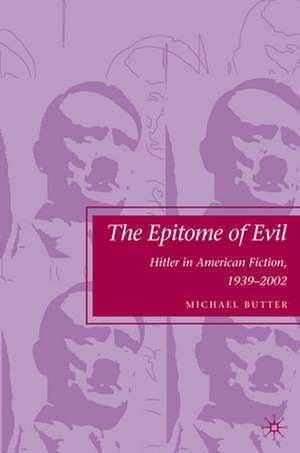 The Epitome of Evil

Hitler in American Fiction, 1939–2002

MICHAEL BUTTER